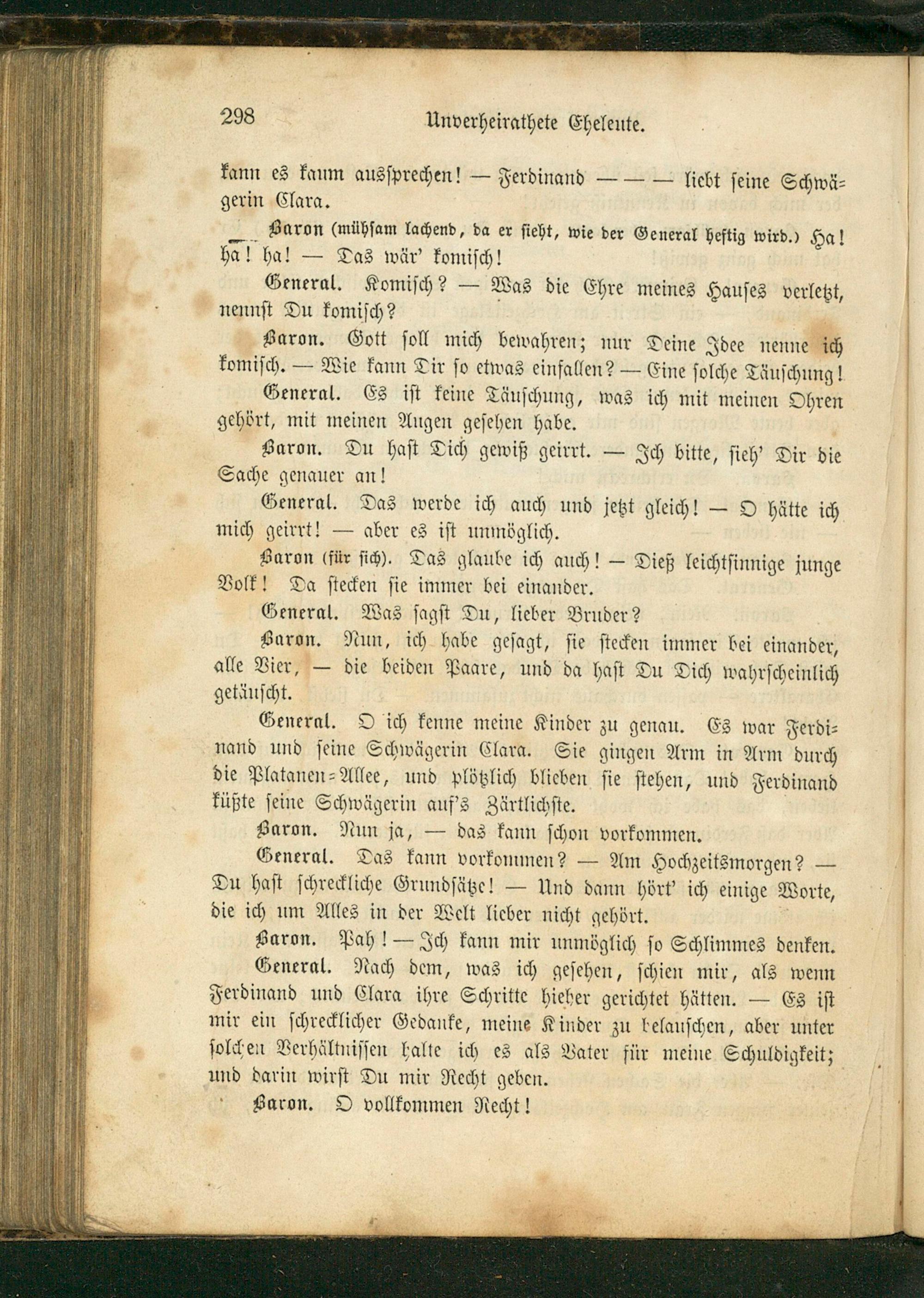 298 Unverheirathete Eheleute.

kann es kaum aussprechen! — Ferdinand — — — liebt seine Schwägerin Clara.

Baron (mühsam lachend, da er sieht, wie der General heftig wird.) Ha! ha! ha! — Das wär' komisch!

General. Komisch? — Was die Ehre meines Hauses verletzt, nennst Du komisch?

Baron. Gott soll mich bewahren; nur Deine Idee nenne ich komisch. — Wie kann Dir so etwas einfallen? — Eine solche Täuschung!

General. Es ist keine Täuschung, was ich mit meinen Ohren gehört, mit meinen Augen gesehen habe.

Baron. Du hast Dich gewiß geirrt. — Ich bitte, sieh' Dir die Sache genauer an!

General. Das werde ich auch und jetzt gleich! — O hätte ich mich geirrt! — aber es ist unmöglich.

Baron (für sich). Das glaube ich auch! — Dieß leichtsinnige junge Volk! Da stecken sie immer bei einander.

General. Was sagst Du, lieber Bruder?

Baron. Nun, ich habe gesagt, sie stecken immer bei einander, alle Vier, — die beiden Paare, und da hast Du Dich wahrscheinlich getäuscht.

General. O ich kenne meine Kinder zu genau. Es war Ferdinand und seine Schwägerin Clara. Sie gingen Arm in Arm durch die Platanen-Allee, und plötzlich blieben sie stehen, und Ferdinand küßte seine Schwägerin auf's Zärtlichste.

Baron. Nun ja, — das kann schon vorkommen.

General. Das kann vorkommen? — Am Hochzeitsmorgen? — Du hast schreckliche Grundsätze! — Und dann hört' ich einige Worte, die ich um Alles in der Welt lieber nicht gehört.

Baron. Pah! — Ich kann mir unmöglich so Schlimmes denken.

General. Nach dem, was ich gesehen, schien mir, als wenn Ferdinand und Clara ihre Schritte hieher gerichtet hätten. — Es ist mir ein schrecklicher Gedanke, meine Kinder zu belauschen, aber unter solchen Verhältnissen halte ich es als Vater für meine Schuldigkeit; und darin wirst Du mir Recht geben.

Baron. O vollkommen Recht!